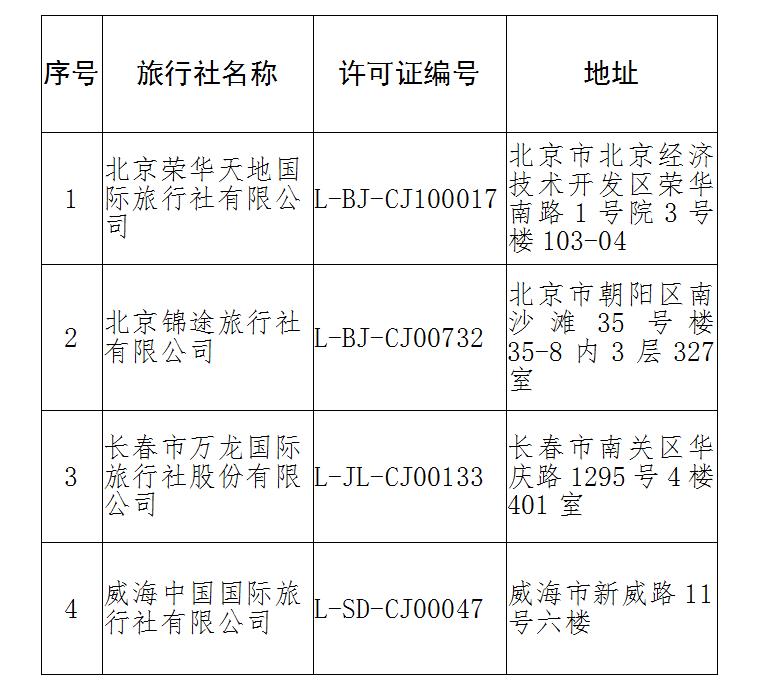 | 序号 | 旅行社名称 | 许可证编号 | 地址 |
|---|---|---|---|
| 1 | 北京荣华天地国际旅行社有限公司 | L-BJ-CJ100017 | 北京市北京经济技术开发区荣华南路 1 号院 3 号楼 103-04 |
| 2 | 北京锦途旅行社有限公司 | L-BJ-CJ00732 | 北京市朝阳区南沙滩 35 号楼 35-8 内 3 层 327 室 |
| 3 | 长春市万龙国际旅行社股份有限公司 | L-JL-CJ00133 | 长春市南关区华庆路 1295 号 4 楼 401 室 |
| 4 | 威海中国国际旅行社有限公司 | L-SD-CJ00047 | 威海市新威路 11 号六楼 |